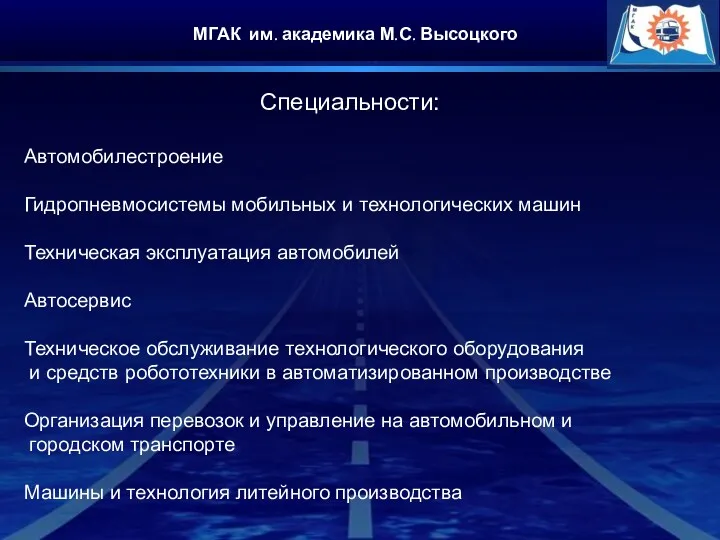 МГАК им. академика М.С. Высоцкого

МГАК

Специальности:

Автомобилестроение

Гидропневмосистемы мобильных и технологических машин

Техническая эксплуатация автомобилей

Автосервис

Техническое обслуживание технологического оборудования и средств робототехники в автоматизированном производстве

Организация перевозок и управление на автомобильном и городском транспорте

Машины и технология литейного производства